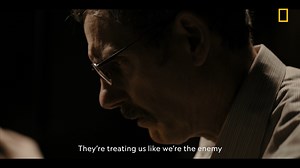 They're treating us like we're the enemy